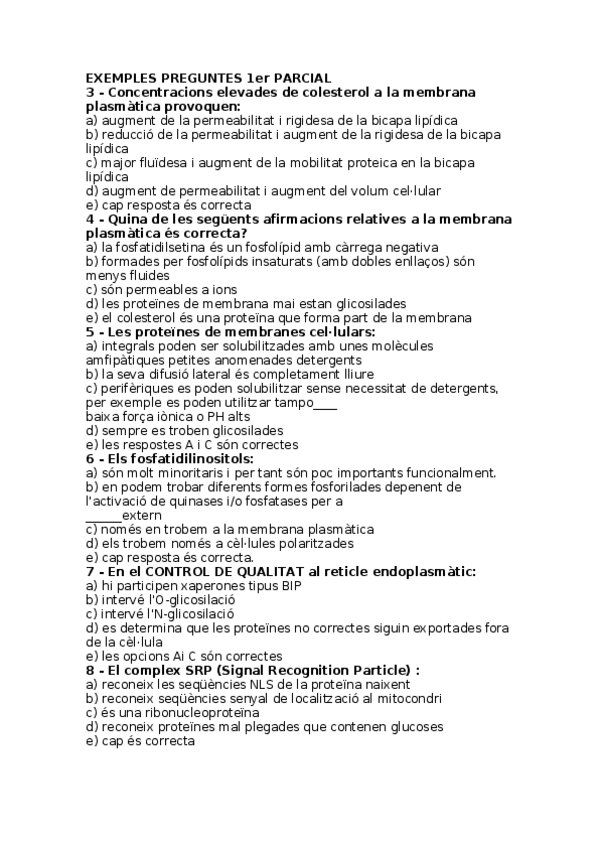 EXEMPLES PREGUNTES 1er PARCIAL
3 - Concentracions elevades de colesterol a la membrana plasmàtica provoquen:
a) augment de la permeabilitat i rigidesa de la bicapa lipídica
b) reducció de la permeabilitat i augment de la rigidesa de la bicapa lipídica
c) major fluïdesa i augment de la mobilitat proteica en la bicapa lipídica
d) augment de permeabilitat i augment del volum cel·lular
e) cap resposta és correcta
4 - Quina de les següents afirmacions relatives a la membrana plasmàtica és correcta?
a) la fosfatidilsetina és un fosfolípid amb càrrega negativa
b) formades per fosfolípids insaturats (amb dobles enllaços) són menys fluides
c) són permeables a ions
d) les proteïnes de membrana mai estan glicosilades
e) el colesterol és una proteïna que forma part de la membrana
5 - Les proteïnes de membranes cel·lulars:
a) integrals poden ser solubilitzades amb unes molècules amfipàtiques petites anomenades detergents
b) la seva difusió lateral és completament lliure
c) perifèriques es poden solubilitzar sense necessitat de detergents, per exemple es poden utilitzar tampo____
baixa força iònica o PH alts
d) sempre es troben glicosilades
e) les respostes A i C són correctes
6 - Els fosfatidilinositols:
a) són molt minoritaris i per tant són poc importants funcionalment.
b) en podem trobar diferents formes fosforilades depenent de l'activació de quinases i/o fosfatases per a
______extern
c) només en trobem a la membrana plasmàtica
d) els trobem només a cèl·lules polaritzades
e) cap resposta és correcta.
7 - En el CONTROL DE QUALITAT al reticle endoplasmàtic:
a) hi participen xaperones tipus BIP
b) intervé l'O-glicosilació
c) intervé l'N-glicosilació
d) es determina que les proteïnes no correctes siguin exportades fora de la cèl·lula
e) les opcions Ai C són correctes
8 - El complex SRP (Signal Recognition Particle) :
a) reconeix les seqüències NLS de la proteïna naixent
b) reconeix seqüències senyal de localització al mitocondri
c) és una ribonucleoproteïna
d) reconeix proteïnes mal plegades que contenen glucoses
e) cap és correcta